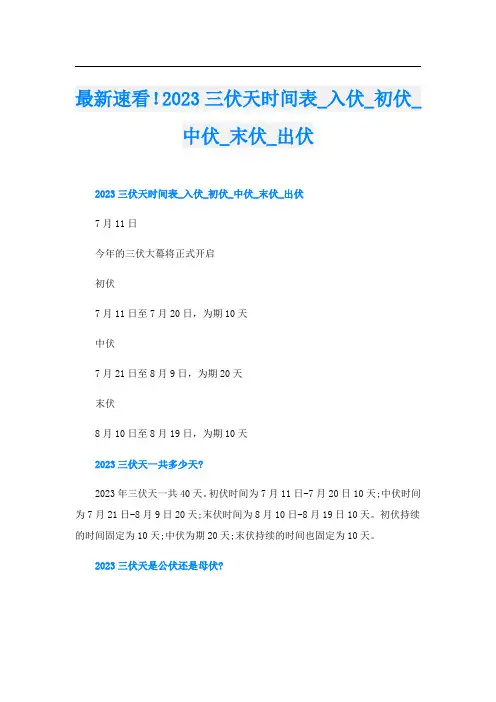 最新速看!2023 三伏天时间表_入伏_初伏_中伏_末伏_出伏

2023 三伏天时间表_入伏_初伏_中伏_末伏_出伏

7 月 11 日

今年的三伏大幕将正式开启

初伏

7 月 11 日至 7 月 20 日，为期 10 天

中伏

7 月 21 日至 8 月 9 日，为期 20 天

末伏

8 月 10 日至 8 月 19 日，为期 10 天

2023 三伏天一共多少天?

2023 年三伏天一共 40 天。初伏时间为 7 月 11 日-7 月 20 日 10 天;中伏时间为 7 月 21 日-8 月 9 日 20 天;末伏时间为 8 月 10 日-8 月 19 日 10 天。初伏持续的时间固定为 10 天;中伏为期 20 天;末伏持续的时间也固定为 10 天。

2023 三伏天是公伏还是母伏?